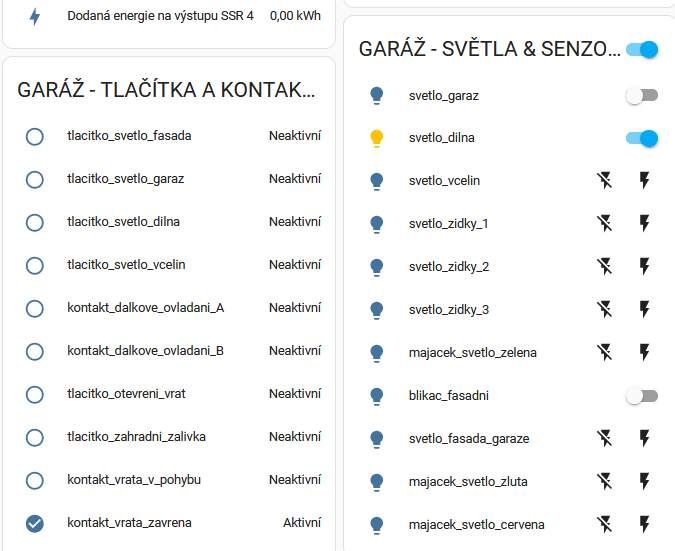 Dodaná energie na výstupu SSR 4 0,00 kWh

GARÁŽ - TLAČÍTKA A KONTAK...

tlacitko_svetlo_fasada Neaktivní

tlacitko_svetlo_garaz Neaktivní

tlacitko_svetlo_dilna Neaktivní

tlacitko_svetlo_vcelin Neaktivní

kontakt_dalkove_ovladani_A Neaktivní

kontakt_dalkove_ovladani_B Neaktivní

tlacitko_otevreni_vrat Neaktivní

tlacitko_zahradni_zalivka Neaktivní

kontakt_vrata_v_pohybu Neaktivní

kontakt_vrata_zavrena Aktivní

GARÁŽ - SVĚTLA & SENZO...

svetlo_garaz

svetlo_dilna

svetlo_vcelin

svetlo_zidky_1

svetlo_zidky_2

svetlo_zidky_3

majacek_svetlo_zelena

blikac_fasadni

svetlo_fasada_garaze

majacek_svetlo_zluta

majacek_svetlo_cervena